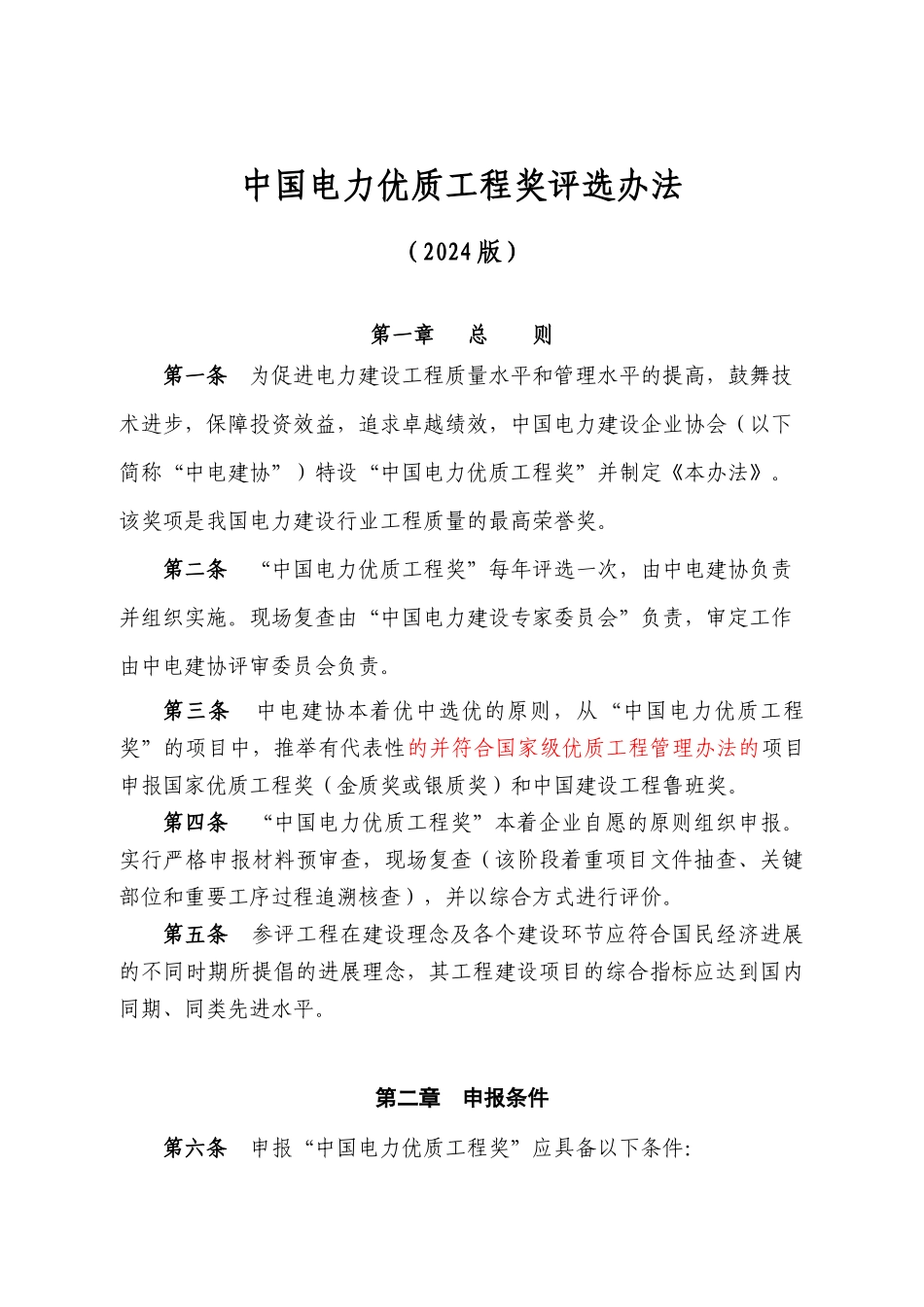 中国电力优质工程奖评选办法

（2024 版）

第一章　总　则

第一条　为促进电力建设工程质量水平和管理水平的提高，鼓舞技术进步，保障投资效益，追求卓越绩效，中国电力建设企业协会（以下简称“中电建协”）特设“中国电力优质工程奖”并制定《本办法》。该奖项是我国电力建设行业工程质量的最高荣誉奖。

第二条　“中国电力优质工程奖”每年评选一次，由中电建协负责并组织实施。现场复查由“中国电力建设专家委员会”负责，审定工作由中电建协评审委员会负责。

第三条　中电建协本着优中选优的原则，从“中国电力优质工程奖”的项目中，推举有代表性的并符合国家级优质工程管理办法的项目申报国家优质工程奖（金质奖或银质奖）和中国建设工程鲁班奖。

第四条　“中国电力优质工程奖”本着企业自愿的原则组织申报。实行严格申报材料预审查，现场复查（该阶段着重项目文件抽查、关键部位和重要工序过程追溯核查），并以综合方式进行评价。

第五条　参评工程在建设理念及各个建设环节应符合国民经济进展的不同时期所提倡的进展理念，其工程建设项目的综合指标应达到国内同期、同类先进水平。

第二章　申报条件

第六条　申报“中国电力优质工程奖”应具备以下条件: